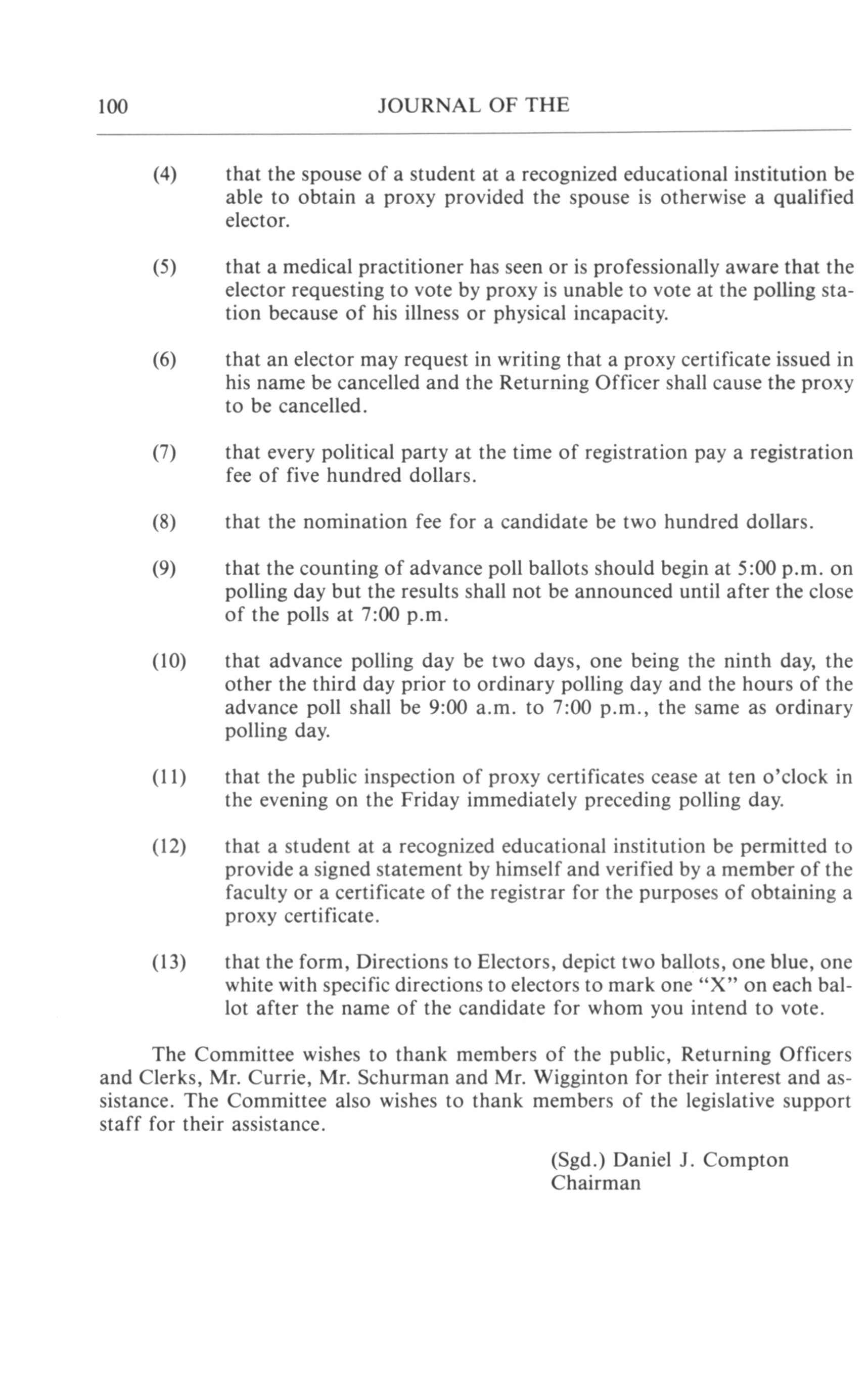 100 JOURNAL OF THE

(4) that the spouse of a student at a recognized educational institution be able to obtain a proxy provided the spouse is otherwise a qualified elector.

(5) that a medical practitioner has seen or is professionally aware that the elector requesting to vote by proxy is unable to vote at the polling station because of his illness or physical incapacity.

(6) that an elector may request in writing that a proxy certificate issued in his name be cancelled and the Returning Officer shall cause the proxy to be cancelled.

(7) that every political party at the time of registration pay a registration fee of five hundred dollars.

(8) that the nomination fee for a candidate be two hundred dollars.

(9) that the counting of advance poll ballots should begin at 5:00 p.m. on polling day but the results shall not be announced until after the close of the polls at 7:00 p.m.

(10) that advance polling day be two days, one being the ninth day, the other the third day prior to ordinary polling day and the hours of the advance poll shall be 9:00 a.m. to 7:00 p.m., the same as ordinary polling day.

(11) that the public inspection of proxy certificates cease at ten o'clock in the evening on the Friday immediately preceding polling day.

(12) that a student at a recognized educational institution be permitted to provide a signed statement by himself and verified by a member of the faculty or a certificate of the registrar for the purposes of obtaining a proxy certificate.

(13) that the form, Directions to Electors, depict two ballots, one blue, one white with specific directions to electors to mark one "X" on each ballot after the name of the candidate for whom you intend to vote.

The Committee wishes to thank members of the public, Returning Officers and Clerks, Mr. Currie, Mr. Schurman and Mr. Wigginton for their interest and assistance. The Committee also wishes to thank members of the legislative support staff for their assistance.

(Sgd.) Daniel J. Compton
Chairman